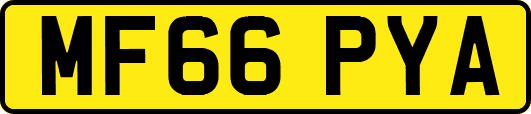 MF66 PYA